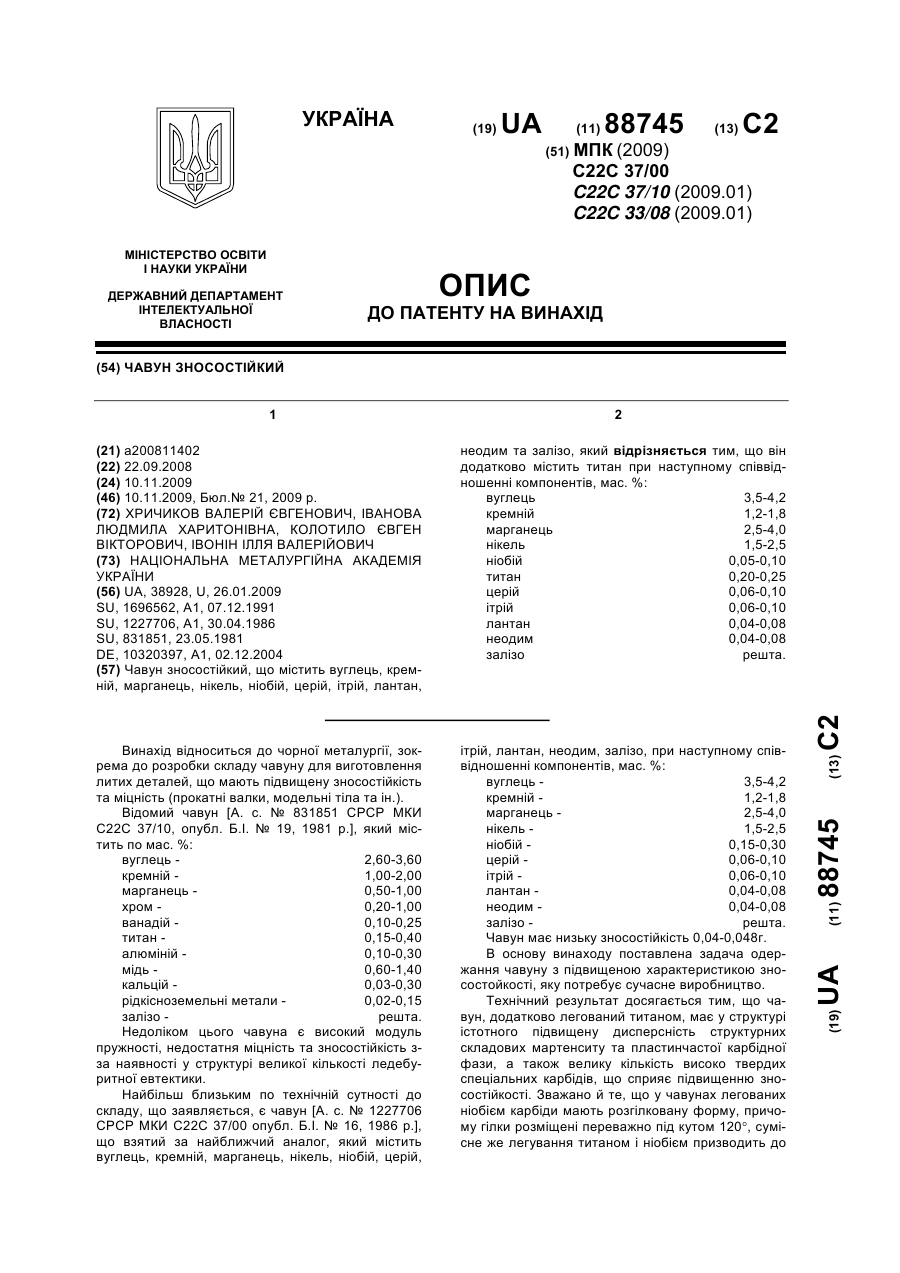 УКРАЇНА

(19) UA (11) 88745 (13) C2

(51) МПК (2009)
C22C 37/00
C22C 37/10 (2009.01)
C22C 33/08 (2009.01)

МІНІСТЕРСТВО ОСВІТИ І НАУКИ УКРАЇНИ

ДЕРЖАВНИЙ ДЕПАРТАМЕНТ ІНТЕЛЕКТУАЛЬНОЇ ВЛАСНОСТІ

ОПИС
ДО ПАТЕНТУ НА ВИНАХІД

(54) ЧАВУН ЗНОСОСТІЙКИЙ

1

(21) a200811402
(22) 22.09.2008
(24) 10.11.2009
(46) 10.11.2009, Бюл.№ 21, 2009 р.
(72) ХРИЧИКОВ ВАЛЕРІЙ ЄВГЕНОВИЧ, ІВАНОВА ЛЮДМИЛА ХАРИТОНІВНА, КОЛОТИЛО ЄВГЕН ВІКТОРОВИЧ, ІВОНІН ІЛЛЯ ВАЛЕРІЙОВИЧ
(73) НАЦІОНАЛЬНА МЕТАЛУРГІЙНА АКАДЕМІЯ УКРАЇНИ
(56) UA, 38928, U, 26.01.2009
SU, 1696562, A1, 07.12.1991
SU, 1227706, A1, 30.04.1986
SU, 831851, 23.05.1981
DE, 10320397, A1, 02.12.2004
(57) Чавун зносостійкий, що містить вуглець, кремній, марганець, нікель, ніобій, церій, ітрій, лантан,

2

неодим та залізо, який відрізняється тим, що він додатково містить титан при наступному співвідношенні компонентів, мас. %:

| | |
|---|---|
| вуглець | 3,5-4,2 |
| кремній | 1,2-1,8 |
| марганець | 2,5-4,0 |
| нікель | 1,5-2,5 |
| ніобій | 0,05-0,10 |
| титан | 0,20-0,25 |
| церій | 0,06-0,10 |
| ітрій | 0,06-0,10 |
| лантан | 0,04-0,08 |
| неодим | 0,04-0,08 |
| залізо | решта. |

Винахід відноситься до чорної металургії, зокрема до розробки складу чавуну для виготовлення литих деталей, що мають підвищену зносостійкість та міцність (прокатні валки, модельні тіла та ін.).

Відомий чавун [А. с. № 831851 СРСР МКИ С22С 37/10, опубл. Б.І. № 19, 1981 р.], який містить по мас. %:

| | |
|---|---|
| вуглець - | 2,60-3,60 |
| кремній - | 1,00-2,00 |
| марганець - | 0,50-1,00 |
| хром - | 0,20-1,00 |
| ванадій - | 0,10-0,25 |
| титан - | 0,15-0,40 |
| алюміній - | 0,10-0,30 |
| мідь - | 0,60-1,40 |
| кальцій - | 0,03-0,30 |
| рідкісноземельні метали - | 0,02-0,15 |
| залізо - | решта. |

Недоліком цього чавуна є високий модуль пружності, недостатня міцність та зносостійкість з-за наявності у структурі великої кількості ледебуритної евтектики.

Найбільш близьким по технічній сутності до складу, що заявляється, є чавун [А. с. № 1227706 СРСР МКИ С22С 37/00 опубл. Б.І. № 16, 1986 р.], що взятий за найближчий аналог, який містить вуглець, кремній, марганець, нікель, ніобій, церій, ітрій, лантан, неодим, залізо, при наступному співвідношенні компонентів, мас. %:

| | |
|---|---|
| вуглець - | 3,5-4,2 |
| кремній - | 1,2-1,8 |
| марганець - | 2,5-4,0 |
| нікель - | 1,5-2,5 |
| ніобій - | 0,15-0,30 |
| церій - | 0,06-0,10 |
| ітрій - | 0,06-0,10 |
| лантан - | 0,04-0,08 |
| неодим - | 0,04-0,08 |
| залізо - | решта. |

Чавун має низьку зносостійкість 0,04-0,048г.

В основу винаходу поставлена задача одержання чавуну з підвищеною характеристикою зносостойкості, яку потребує сучасне виробництво.

Технічний результат досягається тим, що чавун, додатково легований титаном, має у структурі істотного підвищену дисперсність структурних складових мартенситу та пластинчастої карбідної фази, а також велику кількість високо твердих спеціальних карбідів, що сприяє підвищенню зносостійкості. Зважано й те, що у чавунах легованих ніобієм карбіди мають розгілковану форму, причому гілки розміщені переважно під кутом 120°, сумісне же легування титаном і ніобієм призводить до

(19) UA (11) 88745 (13) C2